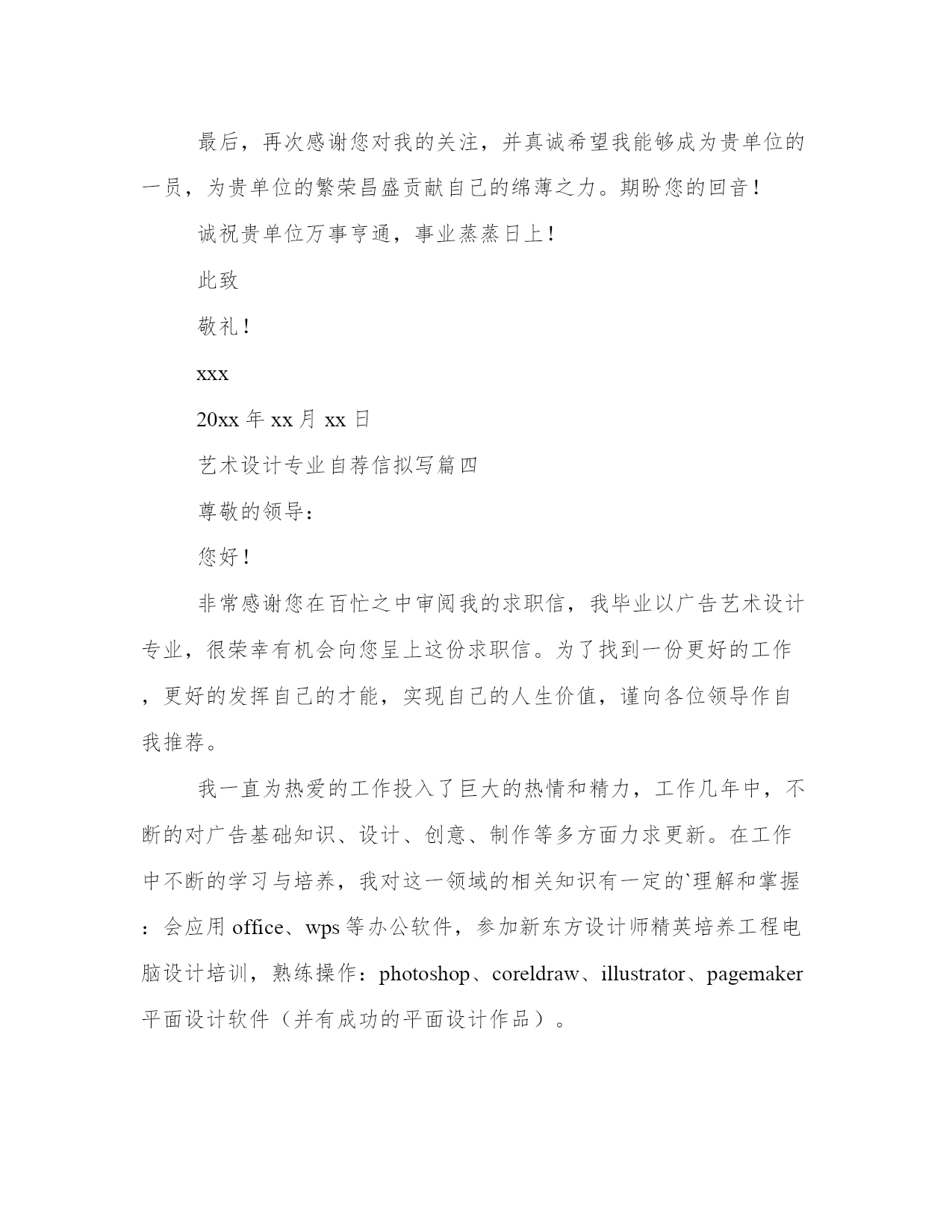 最后，再次感谢您对我的关注，并真诚希望我能够成为贵单位的一员，为贵单位的繁荣昌盛贡献自己的绵薄之力。期盼您的回音！

诚祝贵单位万事亨通，事业蒸蒸日上！

此致

敬礼！

xxx

20xx 年 xx 月 xx 日

艺术设计专业自荐信拟写篇四

尊敬的领导：

您好！

非常感谢您在百忙之中审阅我的求职信，我毕业以广告艺术设计专业，很荣幸有机会向您呈上这份求职信。为了找到一份更好的工作，更好的发挥自己的才能，实现自己的人生价值，谨向各位领导作自我推荐。

我一直为热爱的工作投入了巨大的热情和精力，工作几年中，不断的对广告基础知识、设计、创意、制作等多方面力求更新。在工作中不断的学习与培养，我对这一领域的相关知识有一定的`理解和掌握：会应用 office、wps 等办公软件，参加新东方设计师精英培养工程电脑设计培训，熟练操作：photoshop、coreldraw、illustrator、pagemaker 平面设计软件（并有成功的平面设计作品）。